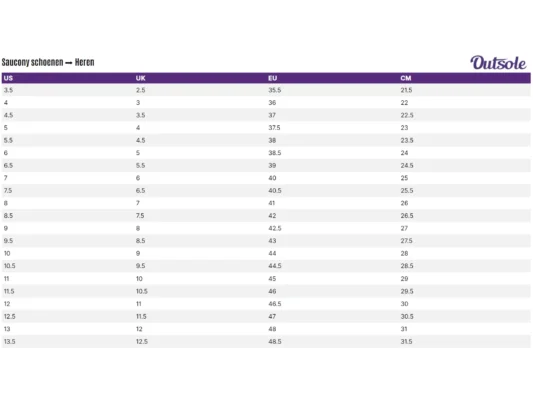 Saucony schoenen → Heren

Outsole

| US | UK | EU | CM |
|---|---|---|---|
| 3.5 | 2.5 | 35.5 | 21.5 |
| 4 | 3 | 36 | 22 |
| 4.5 | 3.5 | 37 | 22.5 |
| 5 | 4 | 37.5 | 23 |
| 5.5 | 4.5 | 38 | 23.5 |
| 6 | 5 | 38.5 | 24 |
| 6.5 | 5.5 | 39 | 24.5 |
| 7 | 6 | 40 | 25 |
| 7.5 | 6.5 | 40.5 | 25.5 |
| 8 | 7 | 41 | 26 |
| 8.5 | 7.5 | 42 | 26.5 |
| 9 | 8 | 42.5 | 27 |
| 9.5 | 8.5 | 43 | 27.5 |
| 10 | 9 | 44 | 28 |
| 10.5 | 9.5 | 44.5 | 28.5 |
| 11 | 10 | 45 | 29 |
| 11.5 | 10.5 | 46 | 29.5 |
| 12 | 11 | 46.5 | 30 |
| 12.5 | 11.5 | 47 | 30.5 |
| 13 | 12 | 48 | 31 |
| 13.5 | 12.5 | 48.5 | 31.5 |